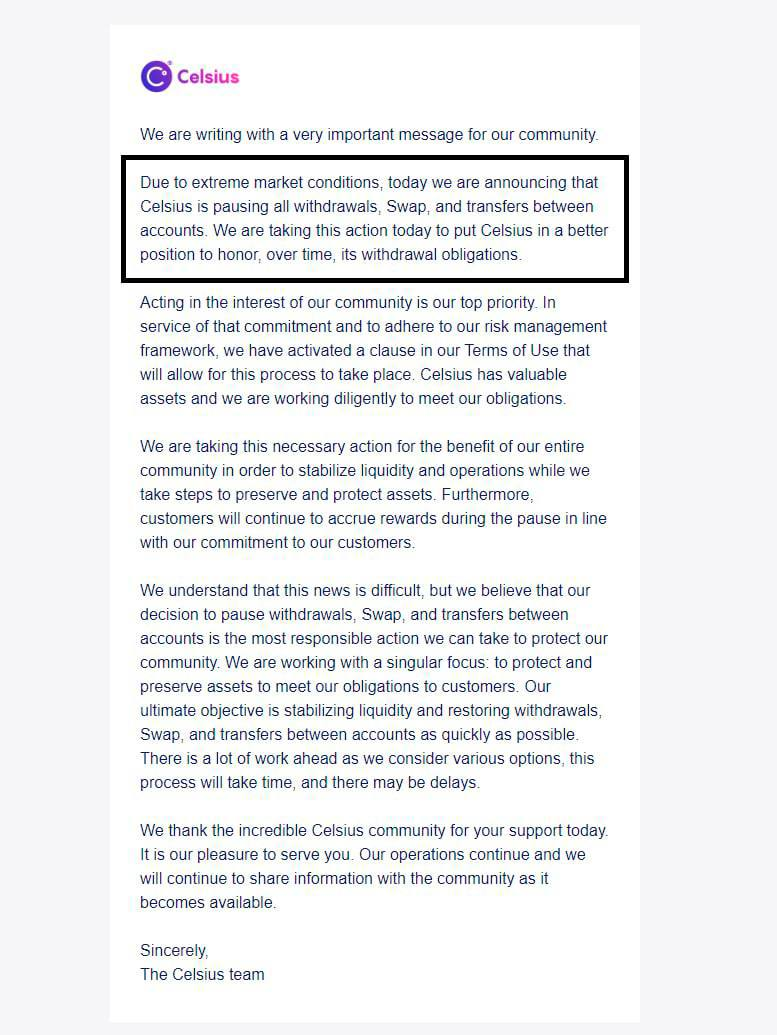 Celsius

We are writing with a very important message for our community.

Due to extreme market conditions, today we are announcing that Celsius is pausing all withdrawals, Swap, and transfers between accounts. We are taking this action today to put Celsius in a better position to honor, over time, its withdrawal obligations.

Acting in the interest of our community is our top priority. In service of that commitment and to adhere to our risk management framework, we have activated a clause in our Terms of Use that will allow for this process to take place. Celsius has valuable assets and we are working diligently to meet our obligations.

We are taking this necessary action for the benefit of our entire community in order to stabilize liquidity and operations while we take steps to preserve and protect assets. Furthermore, customers will continue to accrue rewards during the pause in line with our commitment to our customers.

We understand that this news is difficult, but we believe that our decision to pause withdrawals, Swap, and transfers between accounts is the most responsible action we can take to protect our community. We are working with a singular focus: to protect and preserve assets to meet our obligations to customers. Our ultimate objective is stabilizing liquidity and restoring withdrawals, Swap, and transfers between accounts as quickly as possible. There is a lot of work ahead as we consider various options, this process will take time, and there may be delays.

We thank the incredible Celsius community for your support today. It is our pleasure to serve you. Our operations continue and we will continue to share information with the community as it becomes available.

Sincerely,
The Celsius team